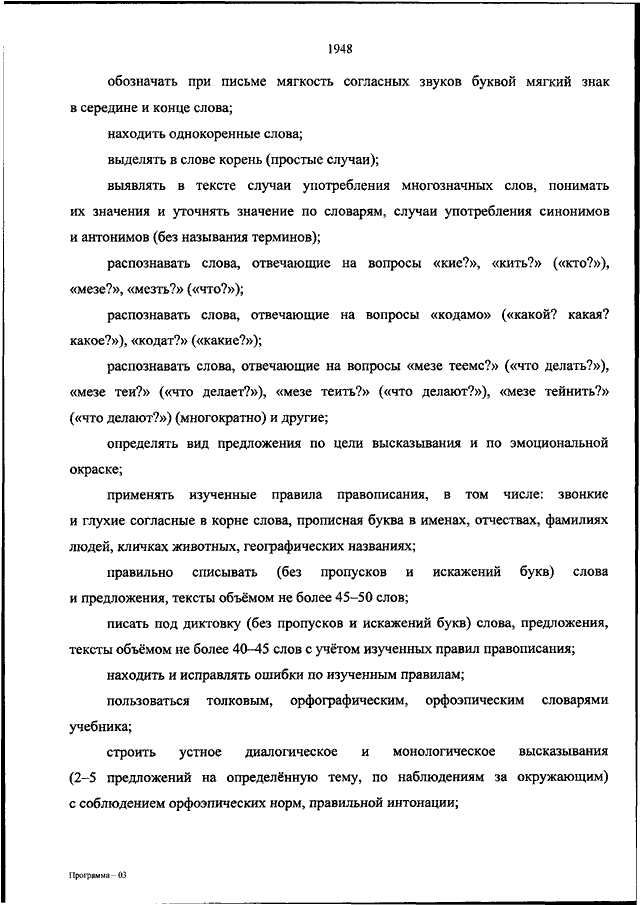 1948

обозначать при письме мягкость согласных звуков буквой мягкий знак в середине и конце слова;

находить однокоренные слова;

выделять в слове корень (простые случаи);

выявлять в тексте случаи употребления многозначных слов, понимать их значения и уточнять значение по словарям, случаи употребления синонимов и антонимов (без называния терминов);

распознавать слова, отвечающие на вопросы «кие?», «кить?» («кто?»), «мезе?», «мезть?» («что?»);

распознавать слова, отвечающие на вопросы «кодамо» («какой? какая? какое?»), «кодат?» («какие?»);

распознавать слова, отвечающие на вопросы «мезе теемс?» («что делать?»), «мезе теи?» («что делает?»), «мезе теить?» («что делают?»), «мезе тейнить?» («что делают?») (многократно) и другие;

определять вид предложения по цели высказывания и по эмоциональной окраске;

применять изученные правила правописания, в том числе: звонкие и глухие согласные в корне слова, прописная буква в именах, отчествах, фамилиях людей, кличках животных, географических названиях;

правильно списывать (без пропусков и искажений букв) слова и предложения, тексты объёмом не более 45–50 слов;

писать под диктовку (без пропусков и искажений букв) слова, предложения, тексты объёмом не более 40–45 слов с учётом изученных правил правописания;

находить и исправлять ошибки по изученным правилам;

пользоваться толковым, орфографическим, орфоэпическим словарями учебника;

строить устное диалогическое и монологическое высказывания (2–5 предложений на определённую тему, по наблюдениям за окружающим) с соблюдением орфоэпических норм, правильной интонации;

Программа – 03